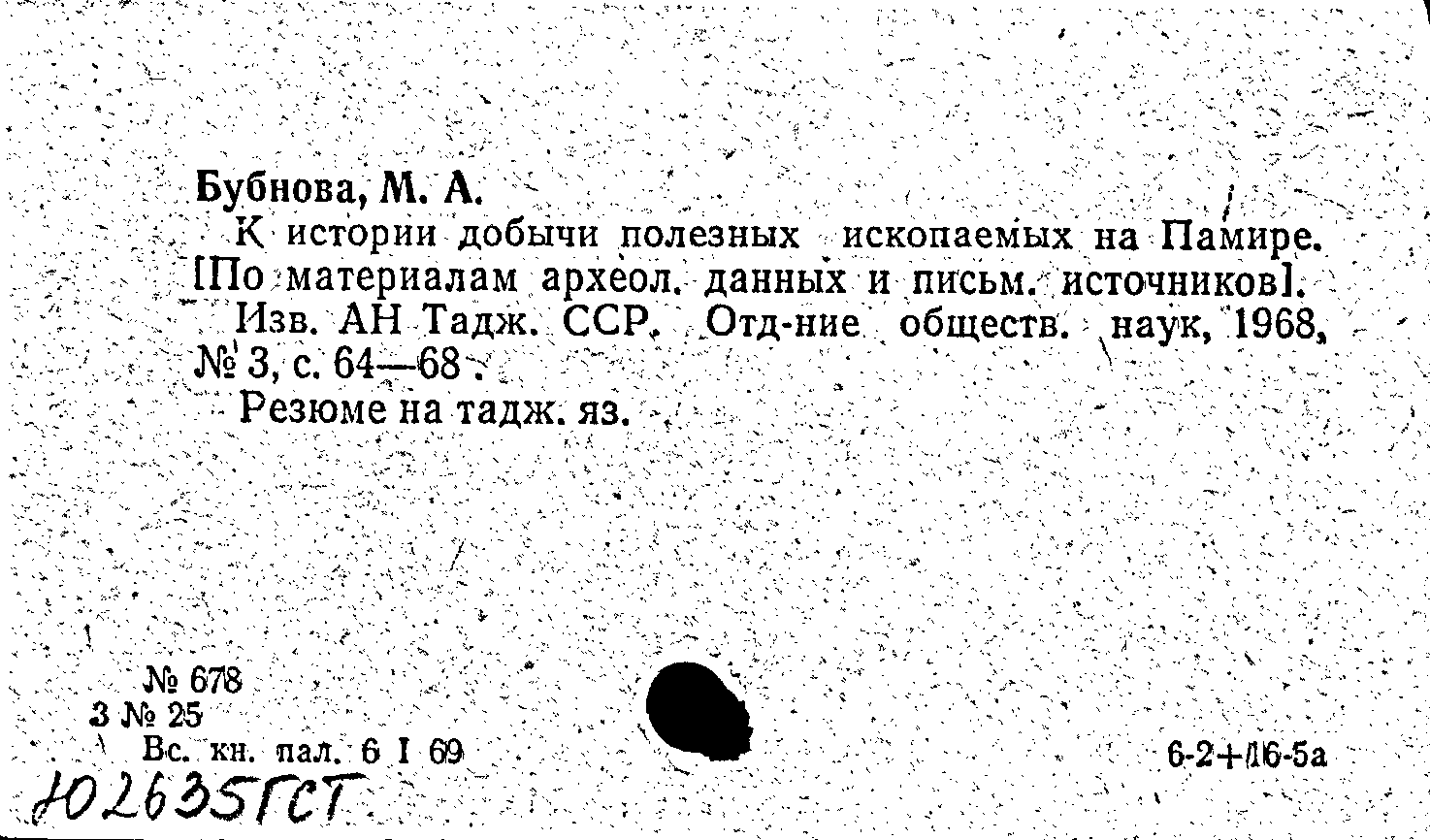 Бубнова, М. А.

К истории добычи полезных ископаемых на Памире. [По материалам археол. данных и письм. источников].

Изв. АН Тадж. ССР. Отд-ние обществ. наук, 1968, № 3, с. 64—68.

Резюме на тадж. яз.

№ 678
3 № 25
Вс. кн. пал. 6 I 69

6-2+16-5а

Ю2635ГСТ